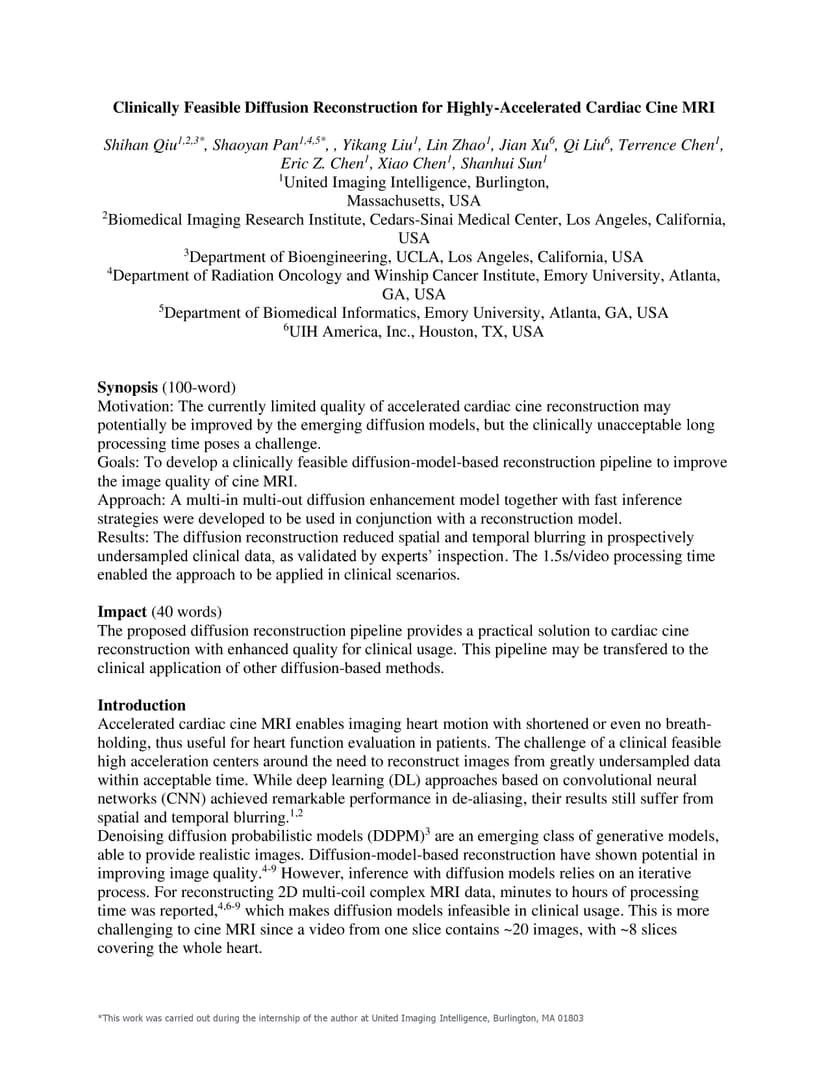 **Clinically Feasible Diffusion Reconstruction for Highly-Accelerated Cardiac Cine MRI**

*Shihan Qiu$^{1,2,3*}$, Shaoyan Pan$^{1,4,5*}$, , Yikang Liu$^{1}$, Lin Zhao$^{1}$, Jian Xu$^{6}$, Qi Liu$^{6}$, Terrence Chen$^{1}$, Eric Z. Chen$^{1}$, Xiao Chen$^{1}$, Shanhui Sun$^{1}$*
$^{1}$United Imaging Intelligence, Burlington, Massachusetts, USA
$^{2}$Biomedical Imaging Research Institute, Cedars-Sinai Medical Center, Los Angeles, California, USA
$^{3}$Department of Bioengineering, UCLA, Los Angeles, California, USA
$^{4}$Department of Radiation Oncology and Winship Cancer Institute, Emory University, Atlanta, GA, USA
$^{5}$Department of Biomedical Informatics, Emory University, Atlanta, GA, USA
$^{6}$UIH America, Inc., Houston, TX, USA

**Synopsis** (100-word)
Motivation: The currently limited quality of accelerated cardiac cine reconstruction may potentially be improved by the emerging diffusion models, but the clinically unacceptable long processing time poses a challenge.
Goals: To develop a clinically feasible diffusion-model-based reconstruction pipeline to improve the image quality of cine MRI.
Approach: A multi-in multi-out diffusion enhancement model together with fast inference strategies were developed to be used in conjunction with a reconstruction model.
Results: The diffusion reconstruction reduced spatial and temporal blurring in prospectively undersampled clinical data, as validated by experts' inspection. The 1.5s/video processing time enabled the approach to be applied in clinical scenarios.

**Impact** (40 words)
The proposed diffusion reconstruction pipeline provides a practical solution to cardiac cine reconstruction with enhanced quality for clinical usage. This pipeline may be transfered to the clinical application of other diffusion-based methods.

**Introduction**
Accelerated cardiac cine MRI enables imaging heart motion with shortened or even no breath-holding, thus useful for heart function evaluation in patients. The challenge of a clinical feasible high acceleration centers around the need to reconstruct images from greatly undersampled data within acceptable time. While deep learning (DL) approaches based on convolutional neural networks (CNN) achieved remarkable performance in de-aliasing, their results still suffer from spatial and temporal blurring.$^{1,2}$
Denoising diffusion probabilistic models (DDPM)$^{3}$ are an emerging class of generative models, able to provide realistic images. Diffusion-model-based reconstruction have shown potential in improving image quality.$^{4-9}$ However, inference with diffusion models relies on an iterative process. For reconstructing 2D multi-coil complex MRI data, minutes to hours of processing time was reported,$^{4,6-9}$ which makes diffusion models infeasible in clinical usage. This is more challenging to cine MRI since a video from one slice contains ~20 images, with ~8 slices covering the whole heart.

*This work was carried out during the internship of the author at United Imaging Intelligence, Burlington, MA 01803